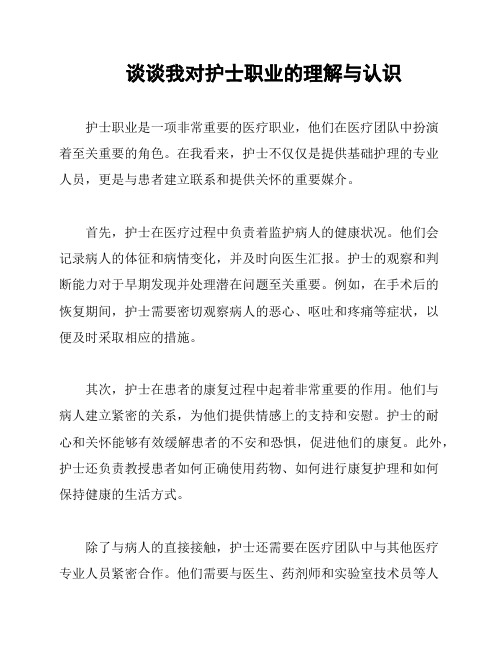 谈谈我对护士职业的理解与认识

护士职业是一项非常重要的医疗职业，他们在医疗团队中扮演着至关重要的角色。在我看来，护士不仅仅是提供基础护理的专业人员，更是与患者建立联系和提供关怀的重要媒介。

首先，护士在医疗过程中负责着监护病人的健康状况。他们会记录病人的体征和病情变化，并及时向医生汇报。护士的观察和判断能力对于早期发现并处理潜在问题至关重要。例如，在手术后的恢复期间，护士需要密切观察病人的恶心、呕吐和疼痛等症状，以便及时采取相应的措施。

其次，护士在患者的康复过程中起着非常重要的作用。他们与病人建立紧密的关系，为他们提供情感上的支持和安慰。护士的耐心和关怀能够有效缓解患者的不安和恐惧，促进他们的康复。此外，护士还负责教授患者如何正确使用药物、如何进行康复护理和如何保持健康的生活方式。

除了与病人的直接接触，护士还需要在医疗团队中与其他医疗专业人员紧密合作。他们需要与医生、药剂师和实验室技术员等人